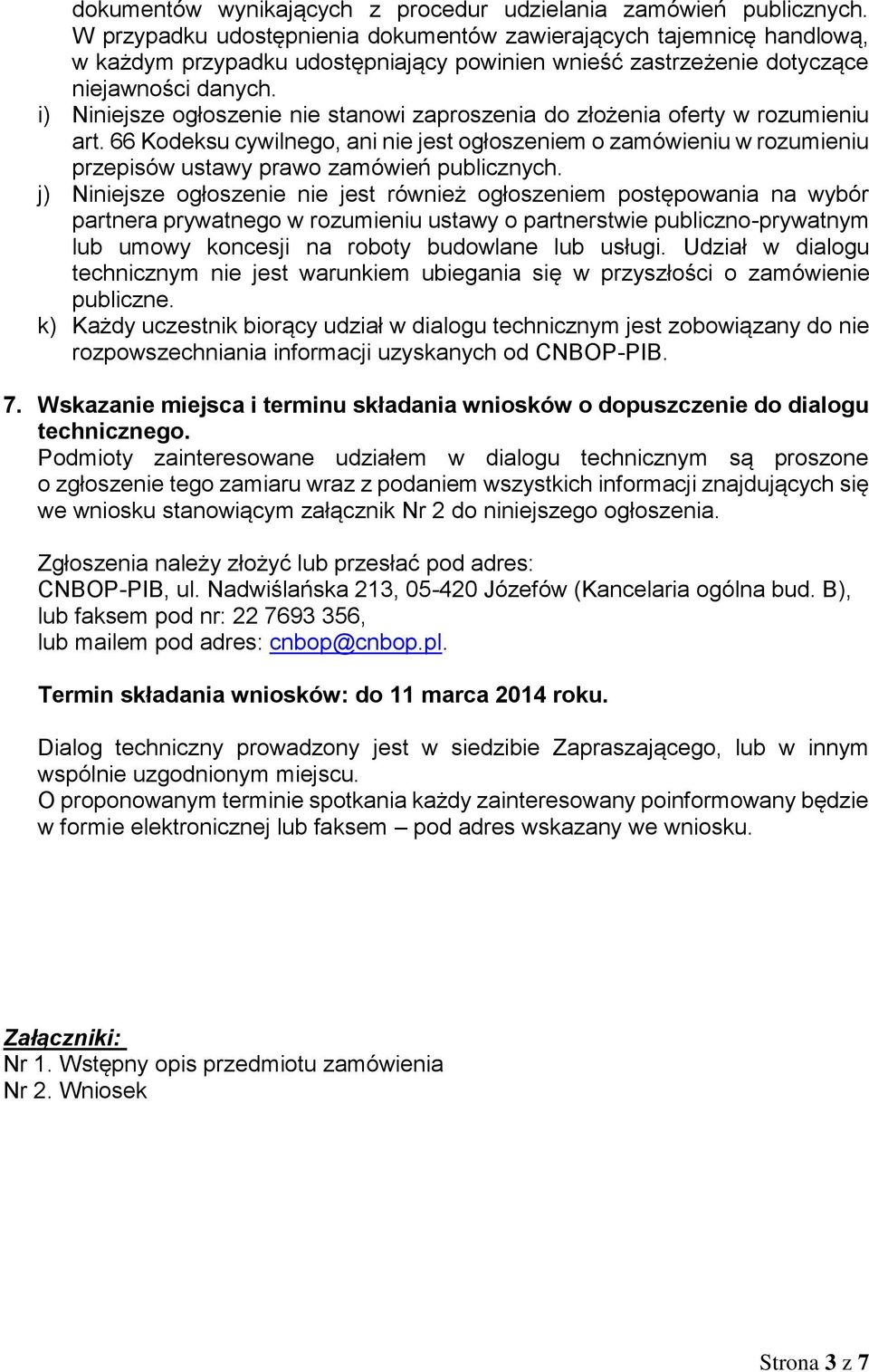 dokumentów wynikających z procedur udzielania zamówień publicznych. W przypadku udostępnienia dokumentów zawierających tajemnicę handlową, w każdym przypadku udostępniający powinien wnieść zastrzeżenie dotyczące niejawności danych.
i) Niniejsze ogłoszenie nie stanowi zaproszenia do złożenia oferty w rozumieniu art. 66 Kodeksu cywilnego, ani nie jest ogłoszeniem o zamówieniu w rozumieniu przepisów ustawy prawo zamówień publicznych.
j) Niniejsze ogłoszenie nie jest również ogłoszeniem postępowania na wybór partnera prywatnego w rozumieniu ustawy o partnerstwie publiczno-prywatnym lub umowy koncesji na roboty budowlane lub usługi. Udział w dialogu technicznym nie jest warunkiem ubiegania się w przyszłości o zamówienie publiczne.
k) Każdy uczestnik biorący udział w dialogu technicznym jest zobowiązany do nie rozpowszechniania informacji uzyskanych od CNBOP-PIB.

7. Wskazanie miejsca i terminu składania wniosków o dopuszczenie do dialogu technicznego.
Podmioty zainteresowane udziałem w dialogu technicznym są proszone o zgłoszenie tego zamiaru wraz z podaniem wszystkich informacji znajdujących się we wniosku stanowiącym załącznik Nr 2 do niniejszego ogłoszenia.

Zgłoszenia należy złożyć lub przesłać pod adres:
CNBOP-PIB, ul. Nadwiślańska 213, 05-420 Józefów (Kancelaria ogólna bud. B),
lub faksem pod nr: 22 7693 356,
lub mailem pod adres: cnbop@cnbop.pl.

Termin składania wniosków: do 11 marca 2014 roku.

Dialog techniczny prowadzony jest w siedzibie Zapraszającego, lub w innym wspólnie uzgodnionym miejscu.
O proponowanym terminie spotkania każdy zainteresowany poinformowany będzie w formie elektronicznej lub faksem – pod adres wskazany we wniosku.

Załączniki:
Nr 1. Wstępny opis przedmiotu zamówienia
Nr 2. Wniosek

Strona 3 z 7